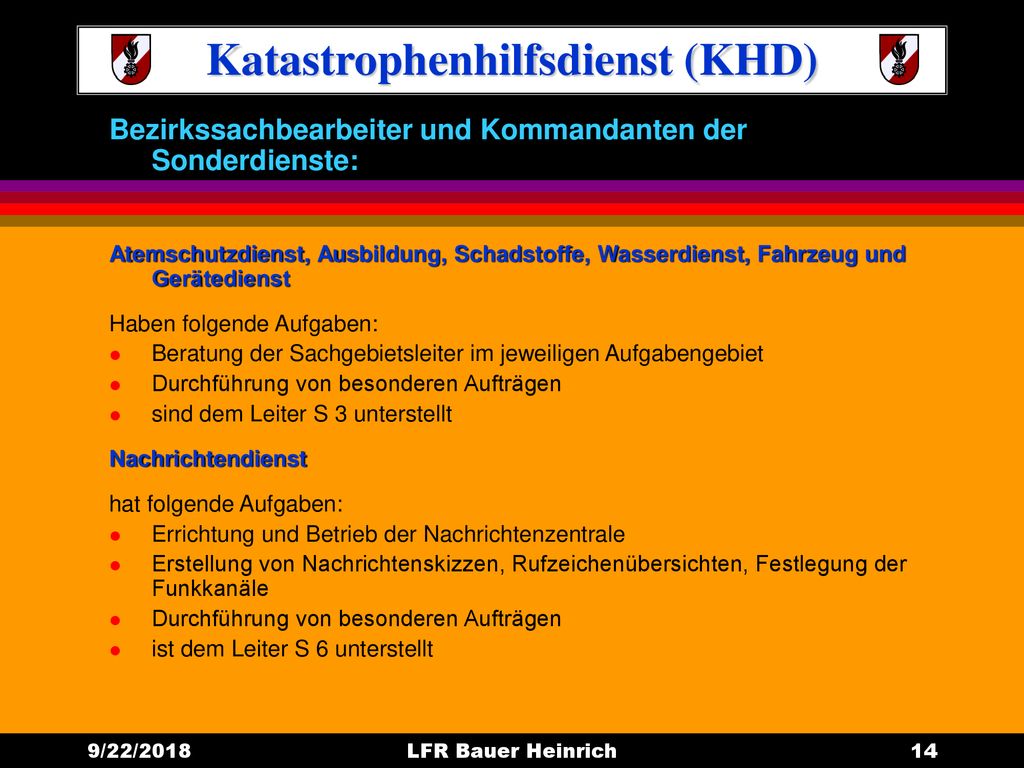 Katastrophenhilfsdienst (KHD)

Bezirkssachbearbeiter und Kommandanten der Sonderdienste:

Atemschutzdienst, Ausbildung, Schadstoffe, Wasserdienst, Fahrzeug und Gerätedienst

Haben folgende Aufgaben:
- Beratung der Sachgebietsleiter im jeweiligen Aufgabengebiet
- Durchführung von besonderen Aufträgen
- sind dem Leiter S 3 unterstellt

Nachrichtendienst

hat folgende Aufgaben:
- Errichtung und Betrieb der Nachrichtenzentrale
- Erstellung von Nachrichtenskizzen, Rufzeichenübersichten, Festlegung der Funkkanäle
- Durchführung von besonderen Aufträgen
- ist dem Leiter S 6 unterstellt

9/22/2018 LFR Bauer Heinrich 14